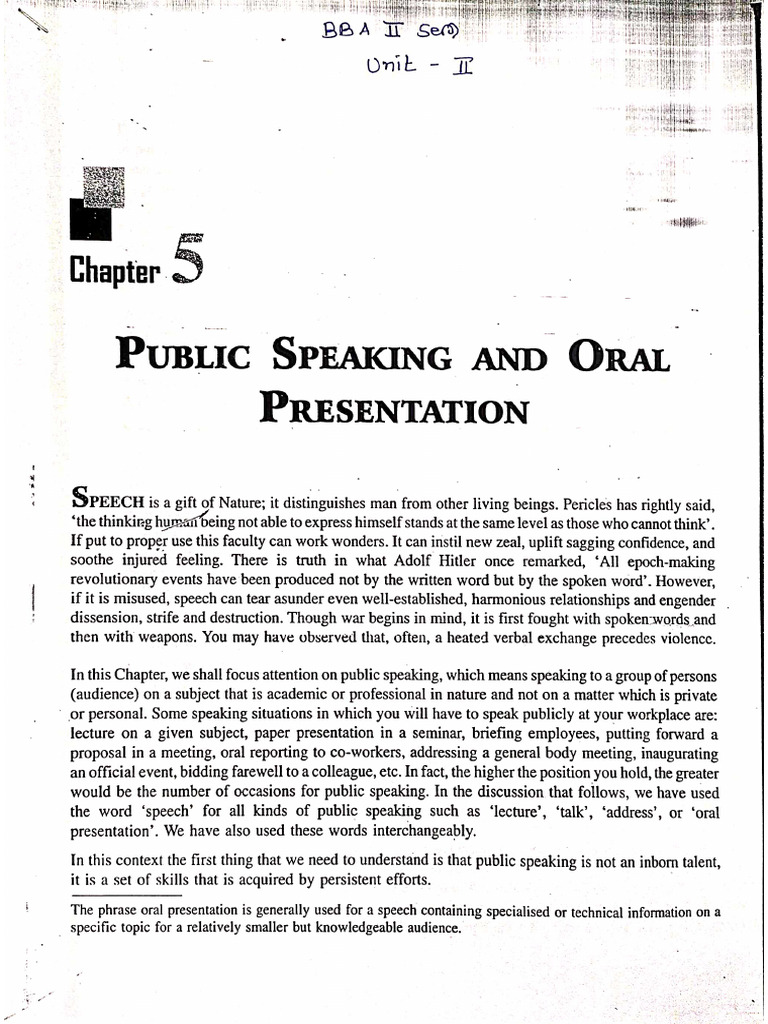 BBA II Sem
Unit - II

Chapter 5

PUBLIC SPEAKING AND ORAL PRESENTATION

SPEECH is a gift of Nature; it distinguishes man from other living beings. Pericles has rightly said, 'the thinking human being not able to express himself stands at the same level as those who cannot think'. If put to proper use this faculty can work wonders. It can instil new zeal, uplift sagging confidence, and soothe injured feeling. There is truth in what Adolf Hitler once remarked, 'All epoch-making revolutionary events have been produced not by the written word but by the spoken word'. However, if it is misused, speech can tear asunder even well-established, harmonious relationships and engender dissension, strife and destruction. Though war begins in mind, it is first fought with spoken words and then with weapons. You may have observed that, often, a heated verbal exchange precedes violence.

In this Chapter, we shall focus attention on public speaking, which means speaking to a group of persons (audience) on a subject that is academic or professional in nature and not on a matter which is private or personal. Some speaking situations in which you will have to speak publicly at your workplace are: lecture on a given subject, paper presentation in a seminar, briefing employees, putting forward a proposal in a meeting, oral reporting to co-workers, addressing a general body meeting, inaugurating an official event, bidding farewell to a colleague, etc. In fact, the higher the position you hold, the greater would be the number of occasions for public speaking. In the discussion that follows, we have used the word 'speech' for all kinds of public speaking such as 'lecture', 'talk', 'address', or 'oral presentation'. We have also used these words interchangeably.

In this context the first thing that we need to understand is that public speaking is not an inborn talent, it is a set of skills that is acquired by persistent efforts.

The phrase oral presentation is generally used for a speech containing specialised or technical information on a specific topic for a relatively smaller but knowledgeable audience.